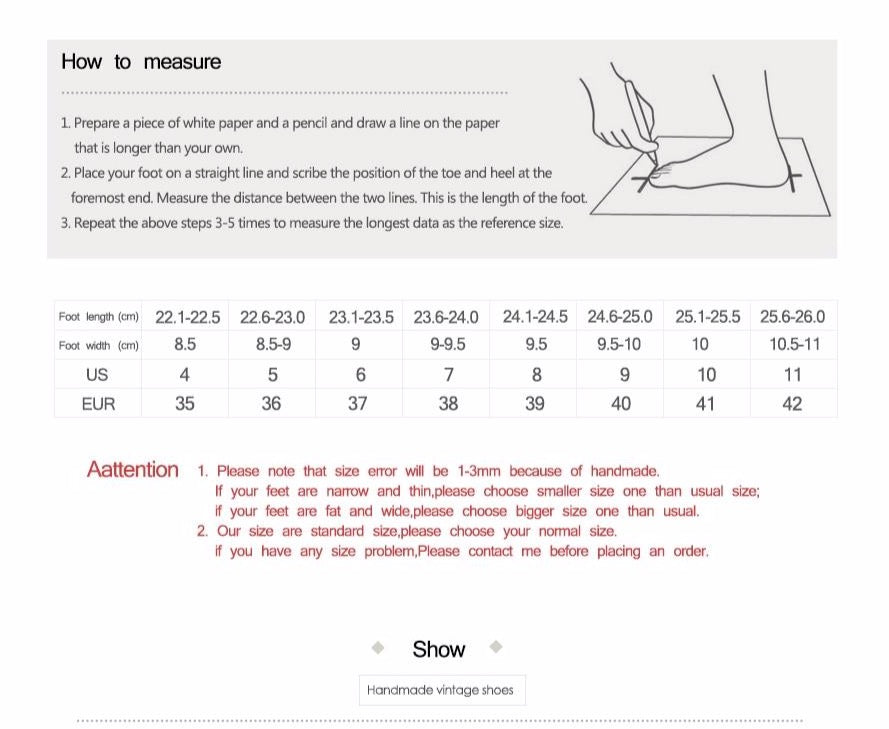 How to measure

1. Prepare a piece of white paper and a pencil and draw a line on the paper that is longer than your own.
2. Place your foot on a straight line and scribe the position of the toe and heel at the foremost end. Measure the distance between the two lines. This is the length of the foot.
3. Repeat the above steps 3-5 times to measure the longest data as the reference size.

| Foot length (cm) | 22.1-22.5 | 22.6-23.0 | 23.1-23.5 | 23.6-24.0 | 24.1-24.5 | 24.6-25.0 | 25.1-25.5 | 25.6-26.0 |
|---|---|---|---|---|---|---|---|---|
| Foot width (cm) | 8.5 | 8.5-9 | 9 | 9-9.5 | 9.5 | 9.5-10 | 10 | 10.5-11 |
| US | 4 | 5 | 6 | 7 | 8 | 9 | 10 | 11 |
| EUR | 35 | 36 | 37 | 38 | 39 | 40 | 41 | 42 |

Aattention 1. Please note that size error will be 1-3mm because of handmade.
If your feet are narrow and thin,please choose smaller size one than usual size;
if your feet are fat and wide,please choose bigger size one than usual.
2. Our size are standard size,please choose your normal size.
if you have any size problem,Please contact me before placing an order.

Show

Handmade vintage shoes